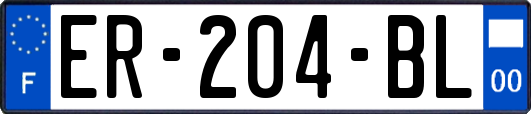 F
ER-204-BL
00